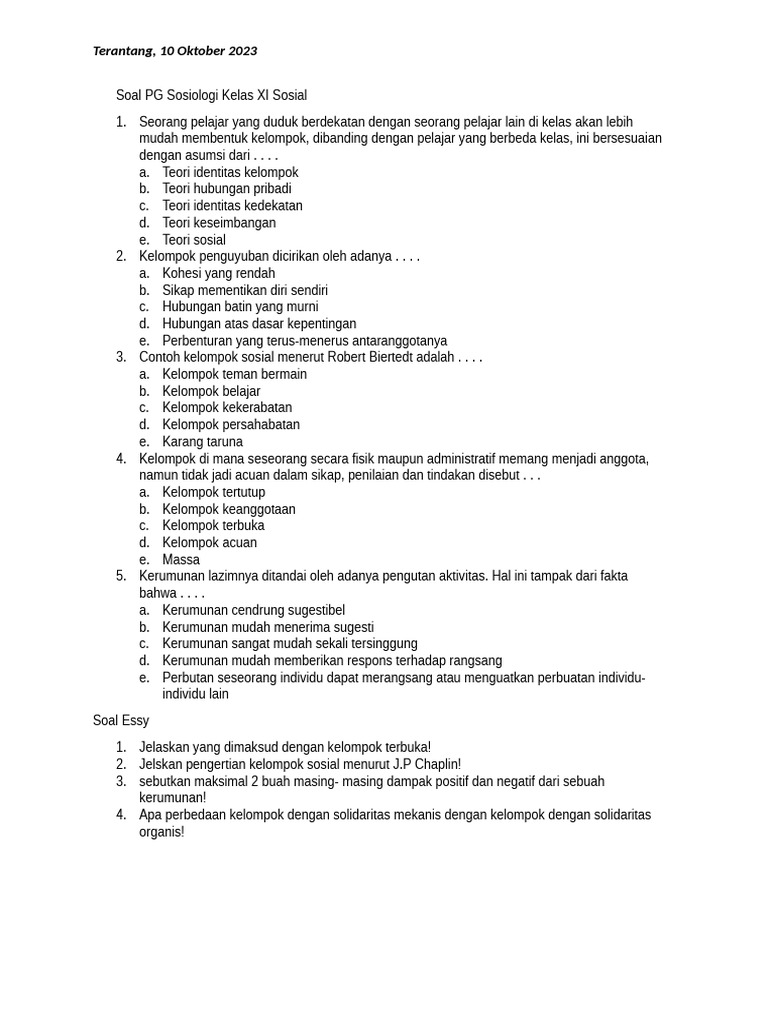 Terantang, 10 Oktober 2023

Soal PG Sosiologi Kelas XI Sosial

1. Seorang pelajar yang duduk berdekatan dengan seorang pelajar lain di kelas akan lebih mudah membentuk kelompok, dibanding dengan pelajar yang berbeda kelas, ini bersesuaian dengan asumsi dari . . . .
a. Teori identitas kelompok
b. Teori hubungan pribadi
c. Teori identitas kedekatan
d. Teori keseimbangan
e. Teori sosial
2. Kelompok penguyuban dicirikan oleh adanya . . . .
a. Kohesi yang rendah
b. Sikap mementikan diri sendiri
c. Hubungan batin yang murni
d. Hubungan atas dasar kepentingan
e. Perbenturan yang terus-menerus antaranggotanya
3. Contoh kelompok sosial menerut Robert Biertedt adalah . . . .
a. Kelompok teman bermain
b. Kelompok belajar
c. Kelompok kekerabatan
d. Kelompok persahabatan
e. Karang taruna
4. Kelompok di mana seseorang secara fisik maupun administratif memang menjadi anggota, namun tidak jadi acuan dalam sikap, penilaian dan tindakan disebut . . .
a. Kelompok tertutup
b. Kelompok keanggotaan
c. Kelompok terbuka
d. Kelompok acuan
e. Massa
5. Kerumunan lazimnya ditandai oleh adanya pengutan aktivitas. Hal ini tampak dari fakta bahwa . . . .
a. Kerumunan cendrung sugestibel
b. Kerumunan mudah menerima sugesti
c. Kerumunan sangat mudah sekali tersinggung
d. Kerumunan mudah memberikan respons terhadap rangsang
e. Perbutan seseorang individu dapat merangsang atau menguatkan perbuatan individu-individu lain

Soal Essy

1. Jelaskan yang dimaksud dengan kelompok terbuka!
2. Jelskan pengertian kelompok sosial menurut J.P Chaplin!
3. sebutkan maksimal 2 buah masing- masing dampak positif dan negatif dari sebuah kerumunan!
4. Apa perbedaan kelompok dengan solidaritas mekanis dengan kelompok dengan solidaritas organis!